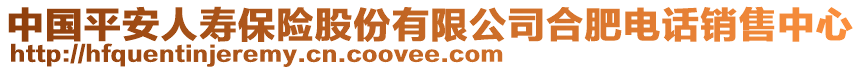 中国平安人寿保险股份有限公司合肥电话销售中心
http://hfquentinjeremy.cn.coovee.com